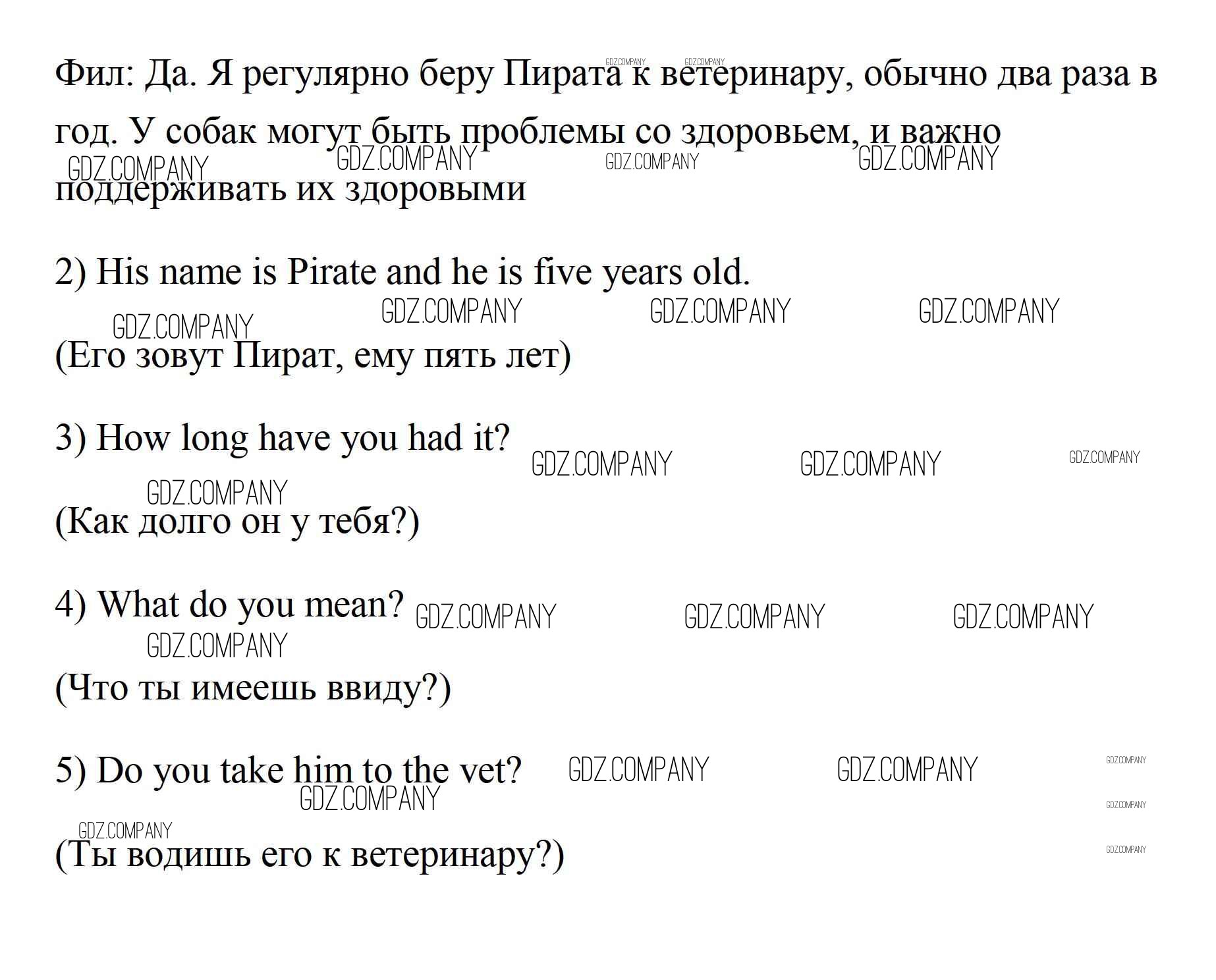 Фил: Да. Я регулярно беру Пирата к ветеринару, обычно два раза в год. У собак могут быть проблемы со здоровьем, и важно поддерживать их здоровыми

2) His name is Pirate and he is five years old.

(Его зовут Пират, ему пять лет)

3) How long have you had it?

(Как долго он у тебя?)

4) What do you mean?

(Что ты имеешь ввиду?)

5) Do you take him to the vet?

(Ты водишь его к ветеринару?)

GDZ.COMPANY